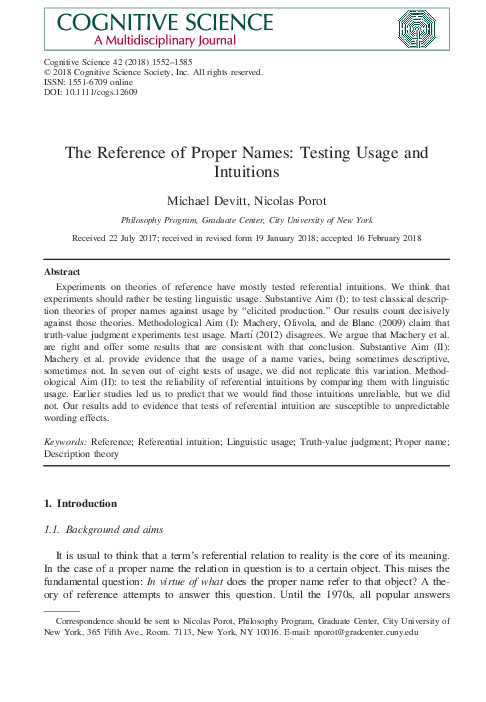 COGNITIVE SCIENCE
A Multidisciplinary Journal

Cognitive Science 42 (2018) 1552–1585
© 2018 Cognitive Science Society, Inc. All rights reserved.
ISSN: 1551-6709 online
DOI: 10.1111/cogs.12609

The Reference of Proper Names: Testing Usage and Intuitions

Michael Devitt, Nicolas Porot

Philosophy Program, Graduate Center, City University of New York

Received 22 July 2017; received in revised form 19 January 2018; accepted 16 February 2018

Abstract

Experiments on theories of reference have mostly tested referential intuitions. We think that experiments should rather be testing linguistic usage. Substantive Aim (I): to test classical description theories of proper names against usage by "elicited production." Our results count decisively against those theories. Methodological Aim (I): Machery, Olivola, and de Blanc (2009) claim that truth-value judgment experiments test usage. Martí (2012) disagrees. We argue that Machery et al. are right and offer some results that are consistent with that conclusion. Substantive Aim (II): Machery et al. provide evidence that the usage of a name varies, being sometimes descriptive, sometimes not. In seven out of eight tests of usage, we did not replicate this variation. Methodological Aim (II): to test the reliability of referential intuitions by comparing them with linguistic usage. Earlier studies led us to predict that we would find those intuitions unreliable, but we did not. Our results add to evidence that tests of referential intuition are susceptible to unpredictable wording effects.

Keywords: Reference; Referential intuition; Linguistic usage; Truth-value judgment; Proper name; Description theory

1. Introduction

1.1. Background and aims

It is usual to think that a term's referential relation to reality is the core of its meaning. In the case of a proper name the relation in question is to a certain object. This raises the fundamental question: In virtue of what does the proper name refer to that object? A theory of reference attempts to answer this question. Until the 1970s, all popular answers

Correspondence should be sent to Nicolas Porot, Philosophy Program, Graduate Center, City University of New York, 365 Fifth Ave., Room. 7113, New York, NY 10016. E-mail: nporot@gradcenter.cuny.edu